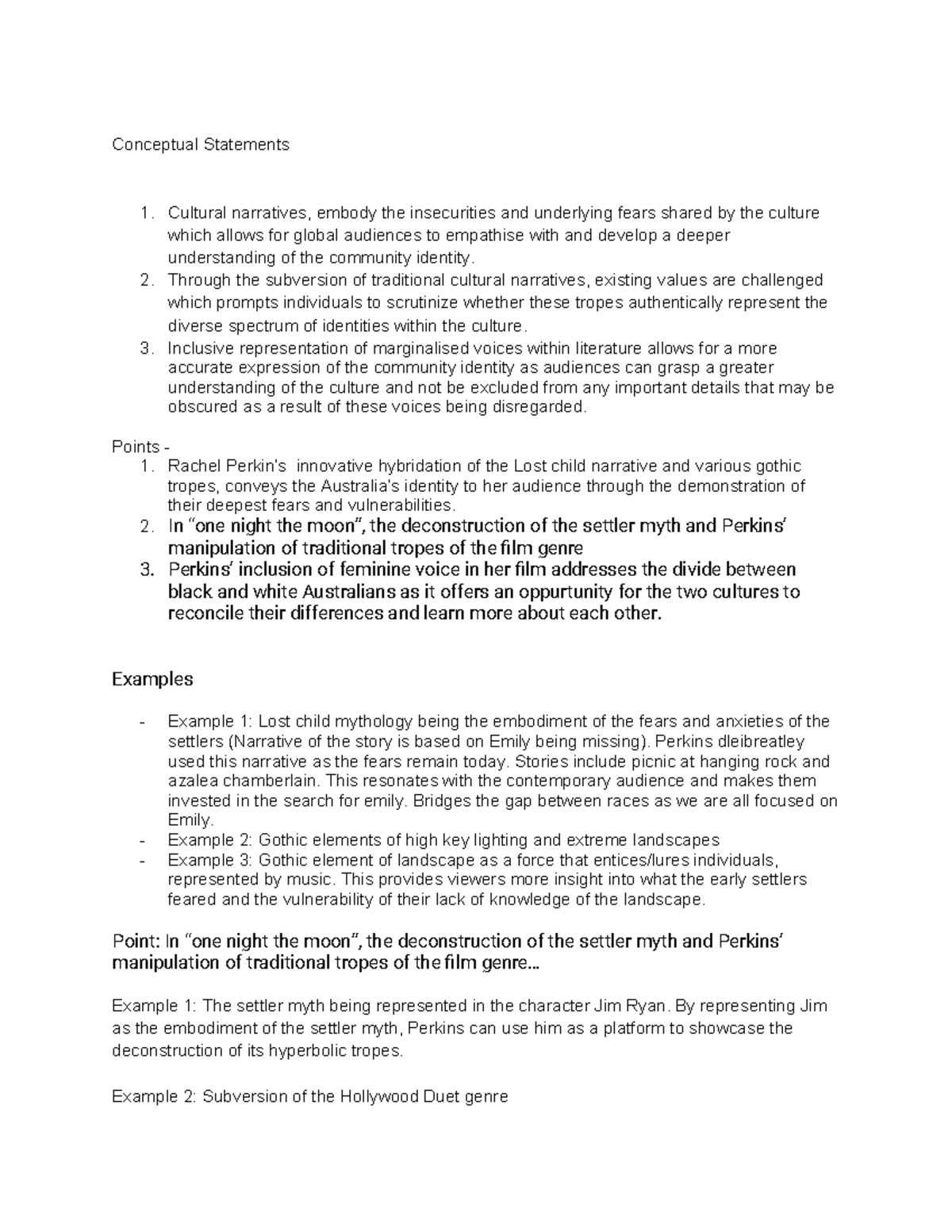 Conceptual Statements

1. Cultural narratives, embody the insecurities and underlying fears shared by the culture which allows for global audiences to empathise with and develop a deeper understanding of the community identity.
2. Through the subversion of traditional cultural narratives, existing values are challenged which prompts individuals to scrutinize whether these tropes authentically represent the diverse spectrum of identities within the culture.
3. Inclusive representation of marginalised voices within literature allows for a more accurate expression of the community identity as audiences can grasp a greater understanding of the culture and not be excluded from any important details that may be obscured as a result of these voices being disregarded.

Points -
1. Rachel Perkin's innovative hybridation of the Lost child narrative and various gothic tropes, conveys the Australia's identity to her audience through the demonstration of their deepest fears and vulnerabilities.
2. In "one night the moon", the deconstruction of the settler myth and Perkins' manipulation of traditional tropes of the film genre
3. Perkins' inclusion of feminine voice in her film addresses the divide between black and white Australians as it offers an oppurtunity for the two cultures to reconcile their differences and learn more about each other.

Examples

- Example 1: Lost child mythology being the embodiment of the fears and anxieties of the settlers (Narrative of the story is based on Emily being missing). Perkins dleibreatley used this narrative as the fears remain today. Stories include picnic at hanging rock and azalea chamberlain. This resonates with the contemporary audience and makes them invested in the search for emily. Bridges the gap between races as we are all focused on Emily.
- Example 2: Gothic elements of high key lighting and extreme landscapes
- Example 3: Gothic element of landscape as a force that entices/lures individuals, represented by music. This provides viewers more insight into what the early settlers feared and the vulnerability of their lack of knowledge of the landscape.

Point: In "one night the moon", the deconstruction of the settler myth and Perkins' manipulation of traditional tropes of the film genre…

Example 1: The settler myth being represented in the character Jim Ryan. By representing Jim as the embodiment of the settler myth, Perkins can use him as a platform to showcase the deconstruction of its hyperbolic tropes.

Example 2: Subversion of the Hollywood Duet genre